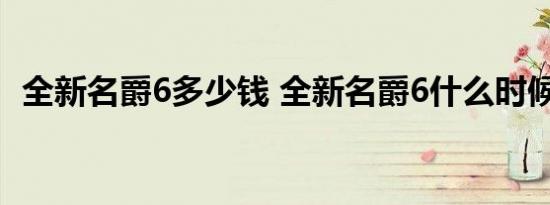 全新名爵6多少钱 全新名爵6什么时候